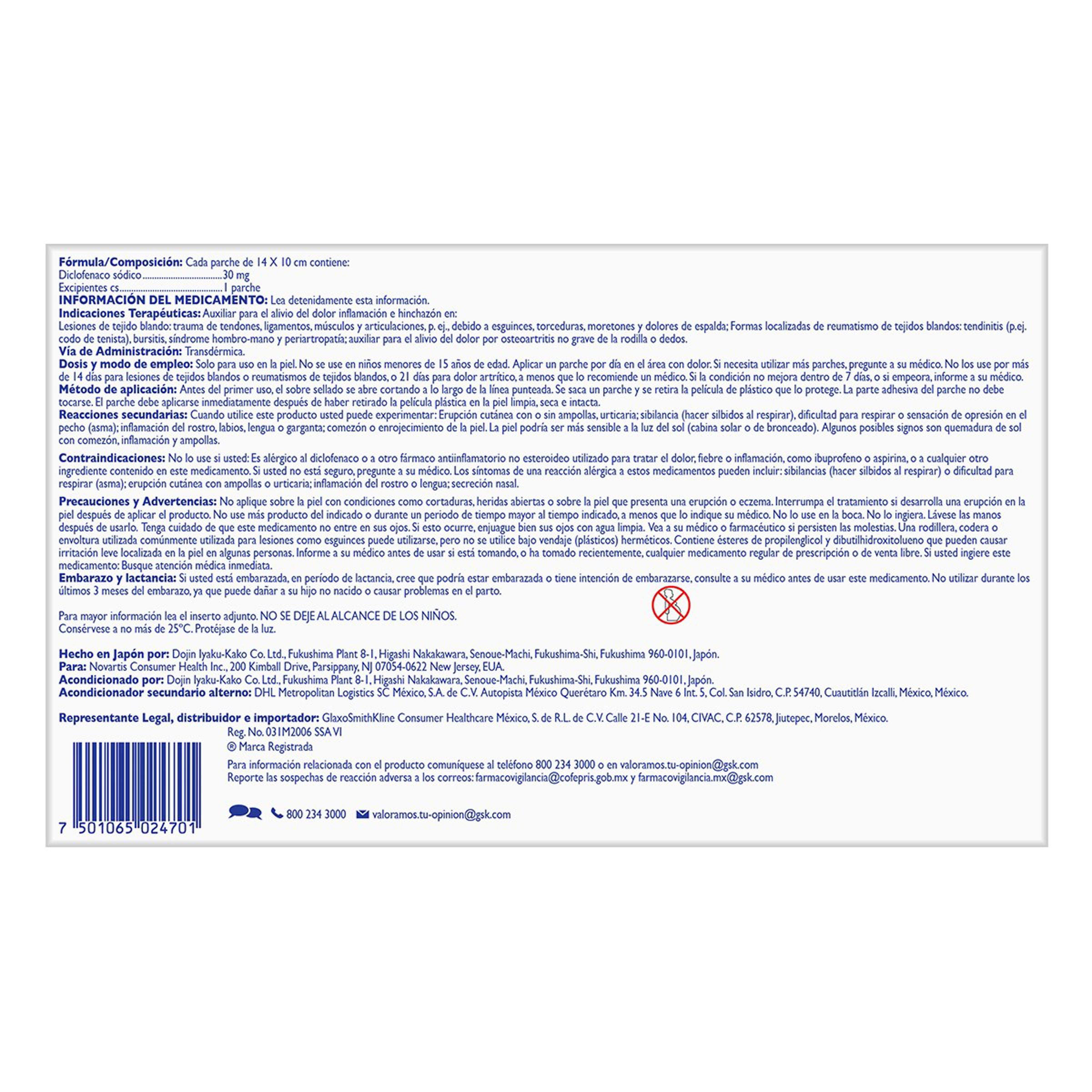 Fórmula/Composición: Cada parche de 14 X 10 cm contiene:
Diclofenaco sódico 30 mg
Excipientes cs 1 parche

INFORMACIÓN DEL MEDICAMENTO: Lea detenidamente esta información.

Indicaciones Terapéuticas: Auxiliar para el alivio del dolor inflamación e hinchazón en:
Lesiones de tejido blando: trauma de tendones, ligamentos, músculos y articulaciones, p. ej., debido a esguinces, torceduras, moretones y dolores de espalda; Formas localizadas de reumatismo de tejidos blandos: tendinitis (p.ej. codo de tenista), bursitis, síndrome hombro-mano y periartropatía; auxiliar para el alivio del dolor por osteoartritis no grave de la rodilla o dedos.

Vía de Administración: Transdérmica.

Dosis y modo de empleo: Solo para uso en la piel. No se use en niños menores de 15 años de edad. Aplicar un parche por día en el área con dolor. Si necesita utilizar más parches, pregunte a su médico. No los use por más de 14 días para lesiones de tejidos blandos o reumatismos de tejidos blandos, o 21 días para dolor artrítico, a menos que lo recomiende un médico. Si la condición no mejora dentro de 7 días, o si empeora, informe a su médico.

Método de aplicación: Antes del primer uso, el sobre sellado se abre cortando a lo largo de la línea punteada. Se saca un parche y se retira la película de plástico que lo protege. La parte adhesiva del parche no debe tocarse. El parche debe aplicarse inmediatamente después de haber retirado la película plástica en la piel limpia, seca e intacta.

Reacciones secundarias: Cuando utilice este producto usted puede experimentar: Erupción cutánea con o sin ampollas, urticaria; sibilancia (hacer silbidos al respirar), dificultad para respirar o sensación de opresión en el pecho (asma); inflamación del rostro, labios, lengua o garganta; comezón o enrojecimiento de la piel. La piel podría ser más sensible a la luz del sol (cabina solar o de bronceado). Algunos posibles signos son quemadura de sol con comezón, inflamación y ampollas.

Contraindicaciones: No lo use si usted: Es alérgico al diclofenaco o a otro fármaco antiinflamatorio no esteroideo utilizado para tratar el dolor, fiebre o inflamación, como ibuprofeno o aspirina, o a cualquier otro ingrediente contenido en este medicamento. Si usted no está seguro, pregunte a su médico. Los síntomas de una reacción alérgica a estos medicamentos pueden incluir: sibilancias (hacer silbidos al respirar) o dificultad para respirar (asma); erupción cutánea con ampollas o urticaria; inflamación del rostro o lengua; secreción nasal.

Precauciones y Advertencias: No aplique sobre la piel con condiciones como cortaduras, heridas abiertas o sobre la piel que presenta una erupción o eczema. Interrumpa el tratamiento si desarrolla una erupción en la piel después de aplicar el producto. No use más producto del indicado o durante un periodo de tiempo mayor al tiempo indicado, a menos que lo indique su médico. No lo use en la boca. No lo ingiera. Lávese las manos después de usarlo. Tenga cuidado de que este medicamento no entre en sus ojos. Si esto ocurre, enjuague bien sus ojos con agua limpia. Vea a su médico o farmacéutico si persisten las molestias. Una rodillera, codera o envoltura utilizada comúnmente utilizada para lesiones como esguinces puede utilizarse, pero no se utilice bajo vendaje (plásticos) herméticos. Contiene ésteres de propilenglicol y dibutilhidroxitolueno que pueden causar irritación leve localizada en la piel en algunas personas. Informe a su médico antes de usar si está tomando, o ha tomado recientemente, cualquier medicamento regular de prescripción o de venta libre. Si usted ingiere este medicamento: Busque atención médica inmediata.

Embarazo y lactancia: Si usted está embarazada, en período de lactancia, cree que podría estar embarazada o tiene intención de embarazarse, consulte a su médico antes de usar este medicamento. No utilizar durante los últimos 3 meses del embarazo, ya que puede dañar a su hijo no nacido o causar problemas en el parto.

Para mayor información lea el inserto adjunto. NO SE DEJE AL ALCANCE DE LOS NIÑOS.
Consérvese a no más de 25°C. Protéjase de la luz.

Hecho en Japón por: Dojin Iyaku-Kako Co. Ltd., Fukushima Plant 8-1, Higashi Nakakawara, Senoue-Machi, Fukushima-Shi, Fukushima 960-0101, Japón.
Para: Novartis Consumer Health Inc., 200 Kimball Drive, Parsippany, NJ 07054-0622 New Jersey, EUA.
Acondicionado por: Dojin Iyaku-Kako Co. Ltd., Fukushima Plant 8-1, Higashi Nakakawara, Senoue-Machi, Fukushima-Shi, Fukushima 960-0101, Japón.
Acondicionador secundario alterno: DHL Metropolitan Logistics SC México, S.A. de C.V. Autopista México Querétaro Km. 34.5 Nave 6 Int. 5, Col. San Isidro, C.P. 54740, Cuautitlán Izcalli, México, México.

Representante Legal, distribuidor e importador: GlaxoSmithKline Consumer Healthcare México, S. de R.L. de C.V. Calle 21-E No. 104, CIVAC, C.P. 62578, Jiutepec, Morelos, México.

Reg. No. 031M2006 SSA VI
® Marca Registrada

Para información relacionada con el producto comuníquese al teléfono 800 234 3000 o en valoramos.tu-opinion@gsk.com
Reporte las sospechas de reacción adversa a los correos: farmacovigilancia@cofepris.gob.mx y farmacovigilancia.mx@gsk.com

800 234 3000 valoramos.tu-opinion@gsk.com

7 501065 024701